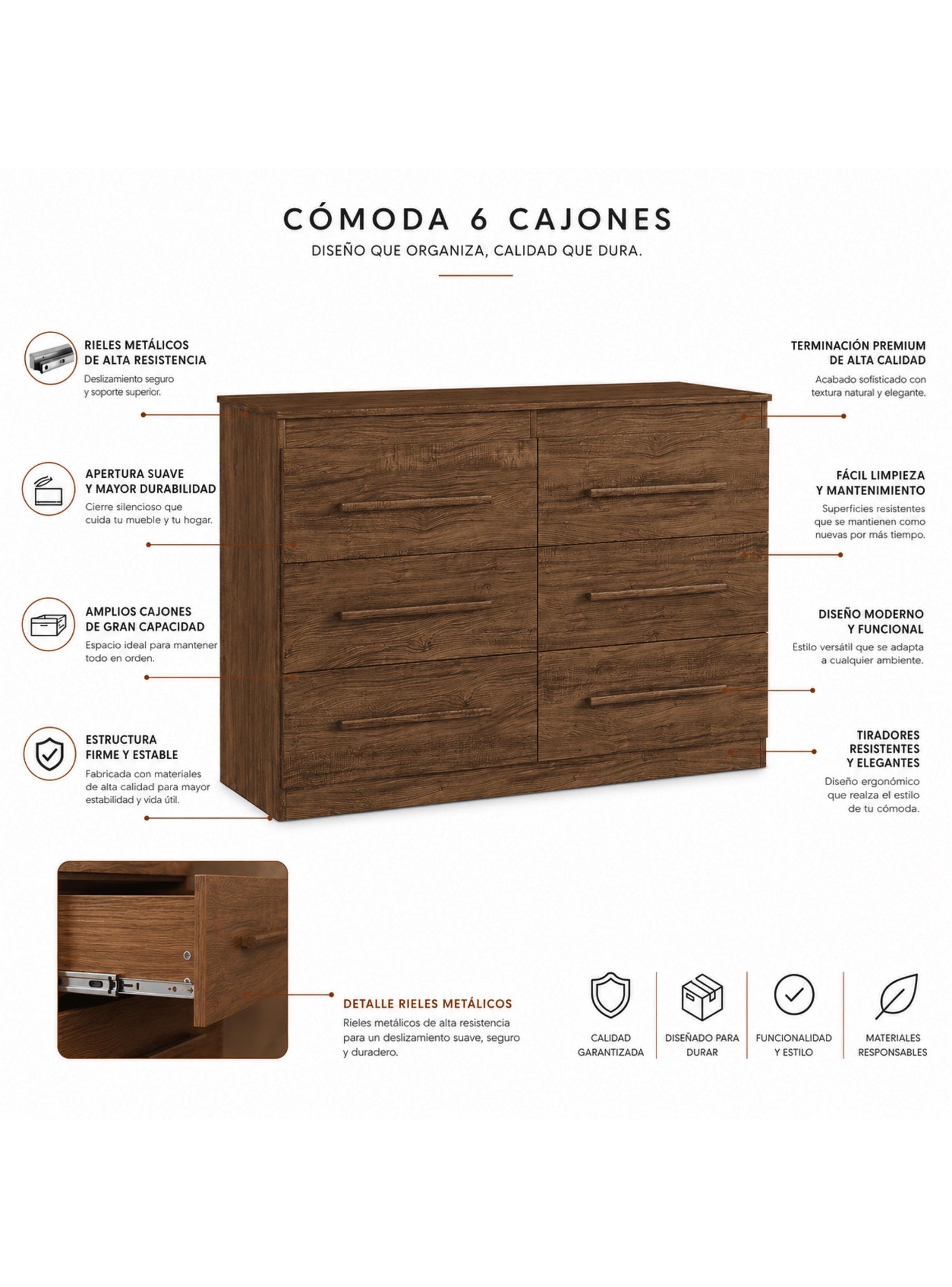 CÓMODA 6 CAJONES

DISEÑO QUE ORGANIZA, CALIDAD QUE DURA.

RIELES METÁLICOS DE ALTA RESISTENCIA

Deslizamiento seguro y soporte superior.

APERTURA SUAVE Y MAYOR DURABILIDAD

Cierre silencioso que cuida tu mueble y tu hogar.

AMPLIOS CAJONES DE GRAN CAPACIDAD

Espacio ideal para mantener todo en orden.

ESTRUCTURA FIRME Y ESTABLE

Fabricada con materiales de alta calidad para mayor estabilidad y vida útil.

TERMINACIÓN PREMIUM DE ALTA CALIDAD

Acabado sofisticado con textura natural y elegante.

FÁCIL LIMPIEZA Y MANTENIMIENTO

Superficies resistentes que se mantienen como nuevas por más tiempo.

DISEÑO MODERNO Y FUNCIONAL

Estilo versátil que se adapta a cualquier ambiente.

TIRADORES RESISTENTES Y ELEGANTES

Diseño ergonómico que realza el estilo de tu cómoda.

DETALLE RIELES METÁLICOS

Rieles metálicos de alta resistencia para un deslizamiento suave, seguro y duradero.

CALIDAD GARANTIZADA

DISEÑADO PARA DURAR

FUNCIONALIDAD Y ESTILO

MATERIALES RESPONSABLES